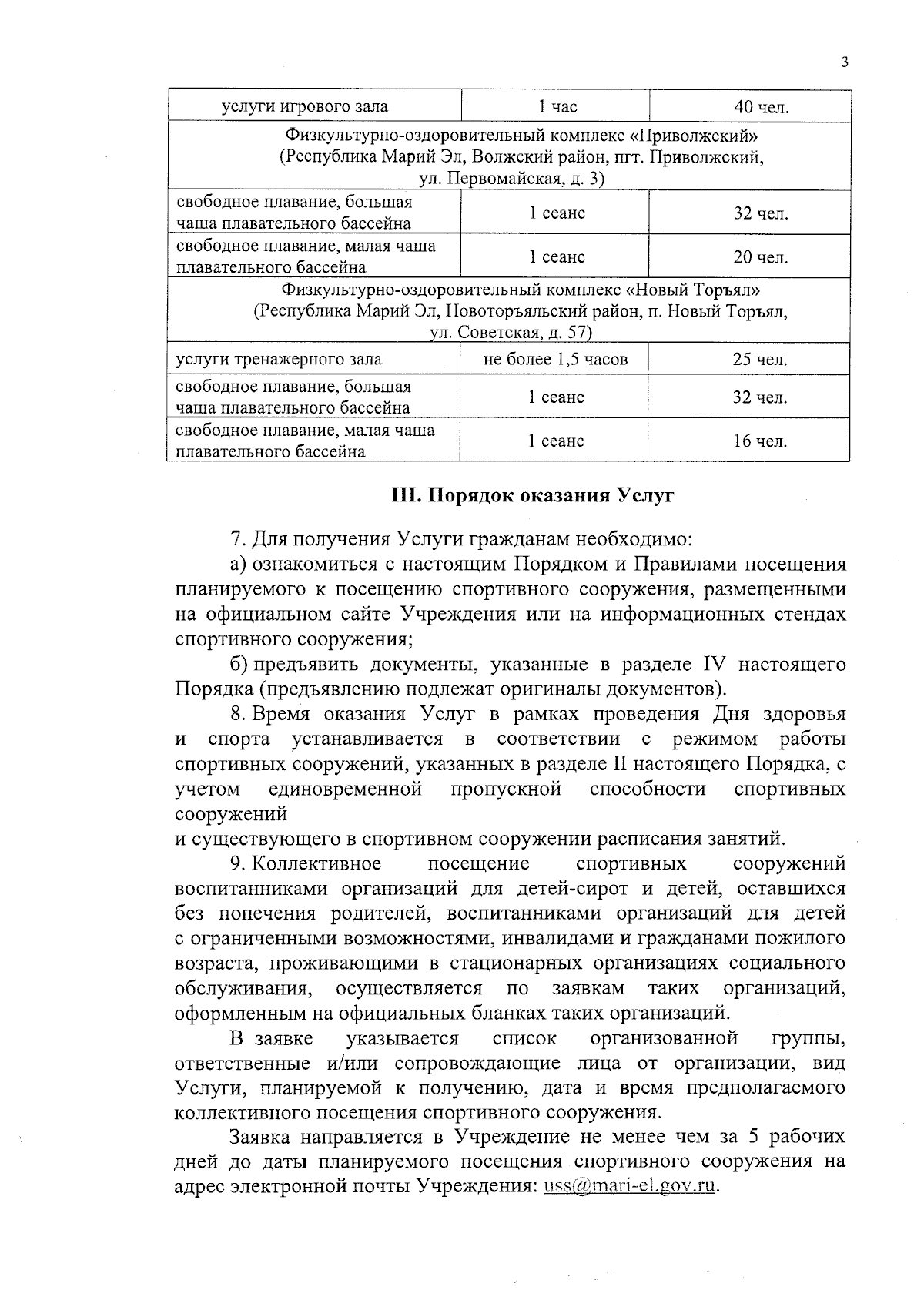 3

| услуги игрового зала | 1 час | 40 чел. |
|---|---|---|
| Физкультурно-оздоровительный комплекс «Приволжский» (Республика Марий Эл, Волжский район, пгт. Приволжский, ул. Первомайская, д. 3) | | |
| свободное плавание, большая чаша плавательного бассейна | 1 сеанс | 32 чел. |
| свободное плавание, малая чаша плавательного бассейна | 1 сеанс | 20 чел. |
| Физкультурно-оздоровительный комплекс «Новый Торъял» (Республика Марий Эл, Новоторъяльский район, п. Новый Торъял, ул. Советская, д. 57) | | |
| услуги тренажерного зала | не более 1,5 часов | 25 чел. |
| свободное плавание, большая чаша плавательного бассейна | 1 сеанс | 32 чел. |
| свободное плавание, малая чаша плавательного бассейна | 1 сеанс | 16 чел. |

III. Порядок оказания Услуг

7. Для получения Услуги гражданам необходимо:

а) ознакомиться с настоящим Порядком и Правилами посещения планируемого к посещению спортивного сооружения, размещенными на официальном сайте Учреждения или на информационных стендах спортивного сооружения;

б) предъявить документы, указанные в разделе IV настоящего Порядка (предъявлению подлежат оригиналы документов).

8. Время оказания Услуг в рамках проведения Дня здоровья и спорта устанавливается в соответствии с режимом работы спортивных сооружений, указанных в разделе II настоящего Порядка, с учетом единовременной пропускной способности спортивных сооружений

и существующего в спортивном сооружении расписания занятий.

9. Коллективное посещение спортивных сооружений воспитанниками организаций для детей-сирот и детей, оставшихся без попечения родителей, воспитанниками организаций для детей с ограниченными возможностями, инвалидами и гражданами пожилого возраста, проживающими в стационарных организациях социального обслуживания, осуществляется по заявкам таких организаций, оформленным на официальных бланках таких организаций.

В заявке указывается список организованной группы, ответственные и/или сопровождающие лица от организации, вид Услуги, планируемой к получению, дата и время предполагаемого коллективного посещения спортивного сооружения.

Заявка направляется в Учреждение не менее чем за 5 рабочих дней до даты планируемого посещения спортивного сооружения на адрес электронной почты Учреждения: uss@mari-el.gov.ru.